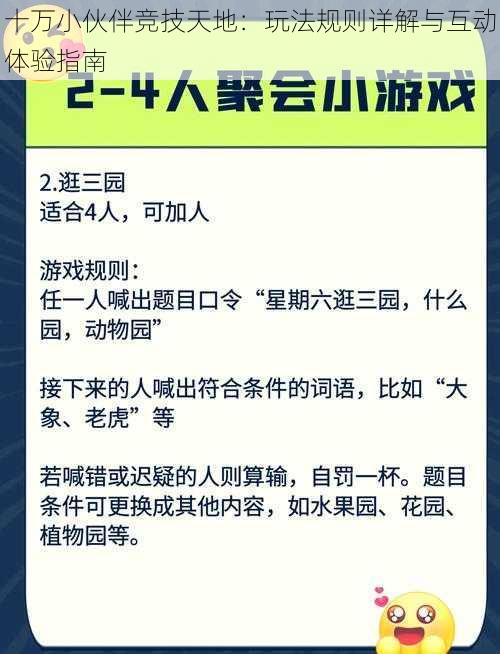 十万小伙伴竞技天地：玩法规则详解与互动体验指南

2-4人聚会小游戏

2.逛三园
适合4人，可加人

游戏规则：
任一人喊出题目口令“星期六逛三园，什么园，动物园”

接下来的人喊出符合条件的词语，比如“大象、老虎”等

若喊错或迟疑的人则算输，自罚一杯。题目条件可更换成其他内容，如水果园、花园、植物园等。